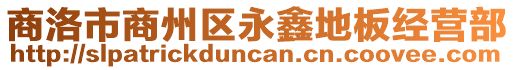 商洛市商州区永鑫地板经营部
http://slpatrickduncan.cn.coovee.com